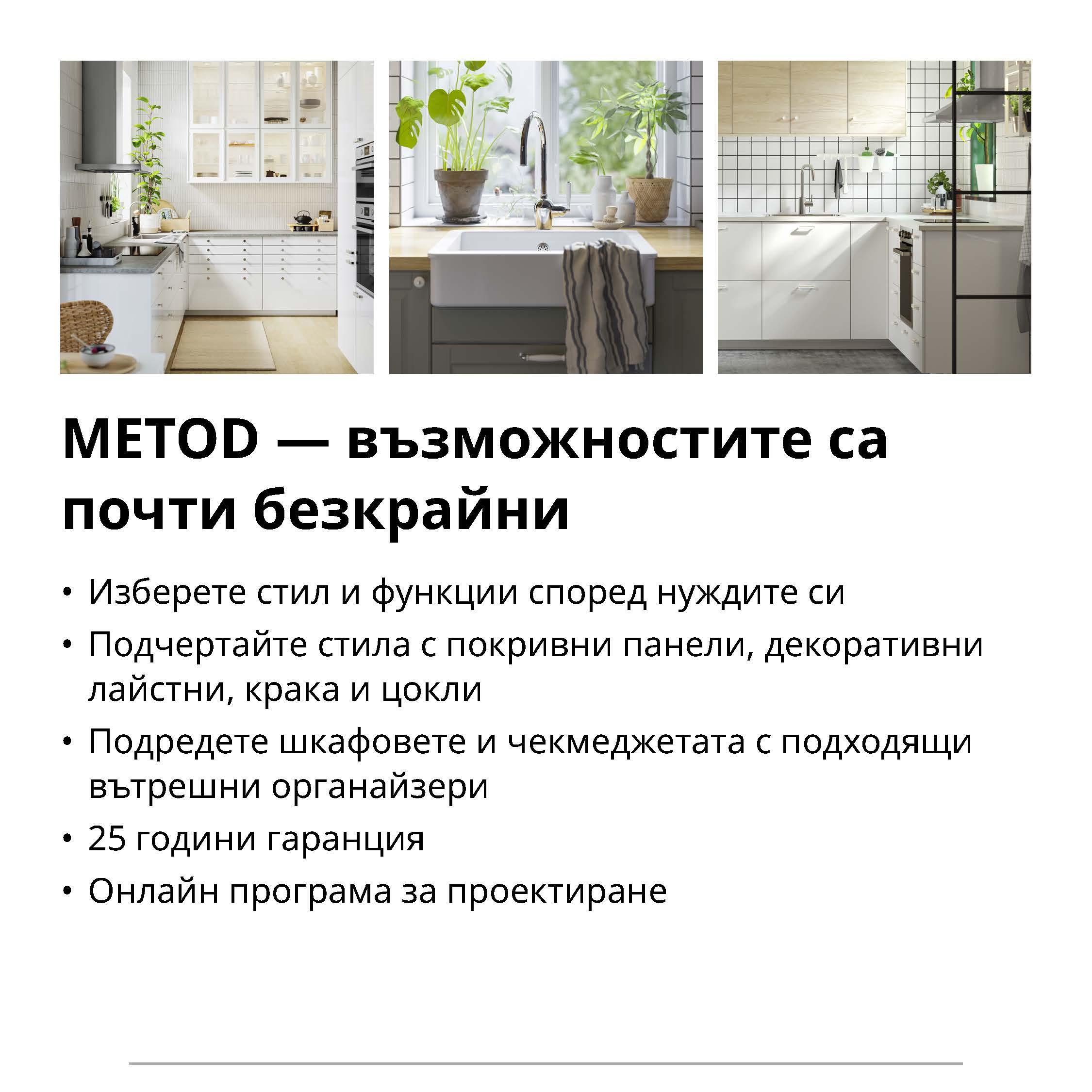 METOD — възможностите са почти безкрайни

• Изберете стил и функции според нуждите си
• Подчертайте стила с покривни панели, декоративни лайстни, крака и цокли
• Подредете шкафовете и чекмеджетата с подходящи вътрешни органайзери
• 25 години гаранция
• Онлайн програма за проектиране